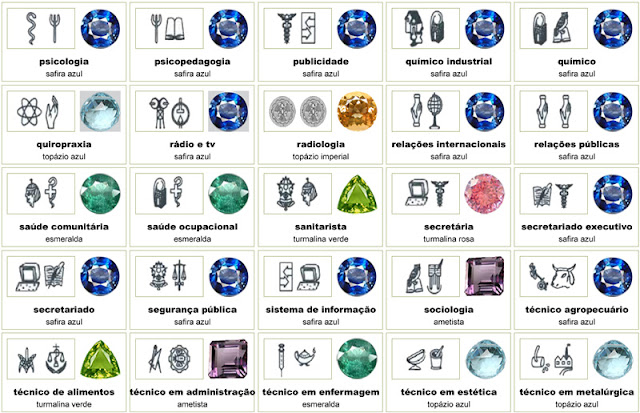 psicologia
safira azul

psicopedagogia
safira azul

publicidade
safira azul

químico industrial
safira azul

químico
safira azul

quiropraxia
topázio azul

rádio e tv
safira azul

radiologia
topázio imperial

relações internacionais
safira azul

relações públicas
safira azul

saúde comunitária
esmeralda

saúde ocupacional
esmeralda

sanitarista
turmalina verde

secretária
turmalina rosa

secretariado executivo
safira azul

secretariado
safira azul

segurança pública
safira azul

sistema de informação
safira azul

sociologia
ametista

técnico agropecuário
safira azul

técnico de alimentos
turmalina verde

técnico em administração
ametista

técnico em enfermagem
esmeralda

técnico em estética
topázio azul

técnico em metalúrgica
topázio azul